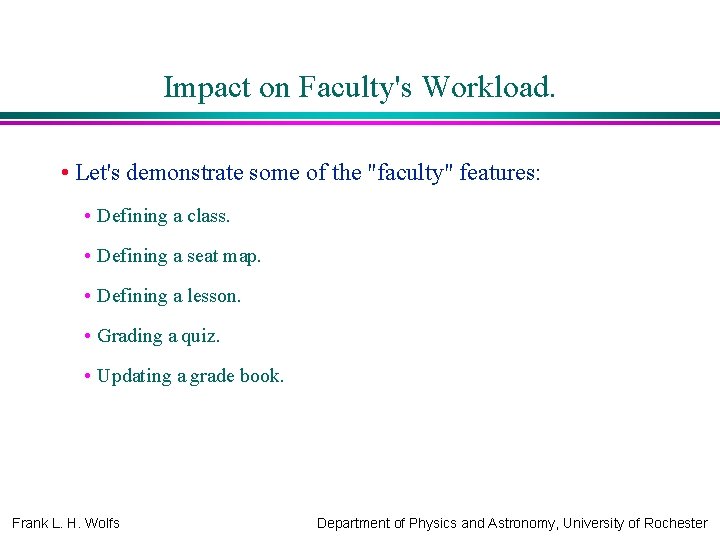 Impact on Faculty's Workload.

• Let's demonstrate some of the "faculty" features:

• Defining a class.

• Defining a seat map.

• Defining a lesson.

• Grading a quiz.

• Updating a grade book.

Frank L. H. Wolfs

Department of Physics and Astronomy, University of Rochester